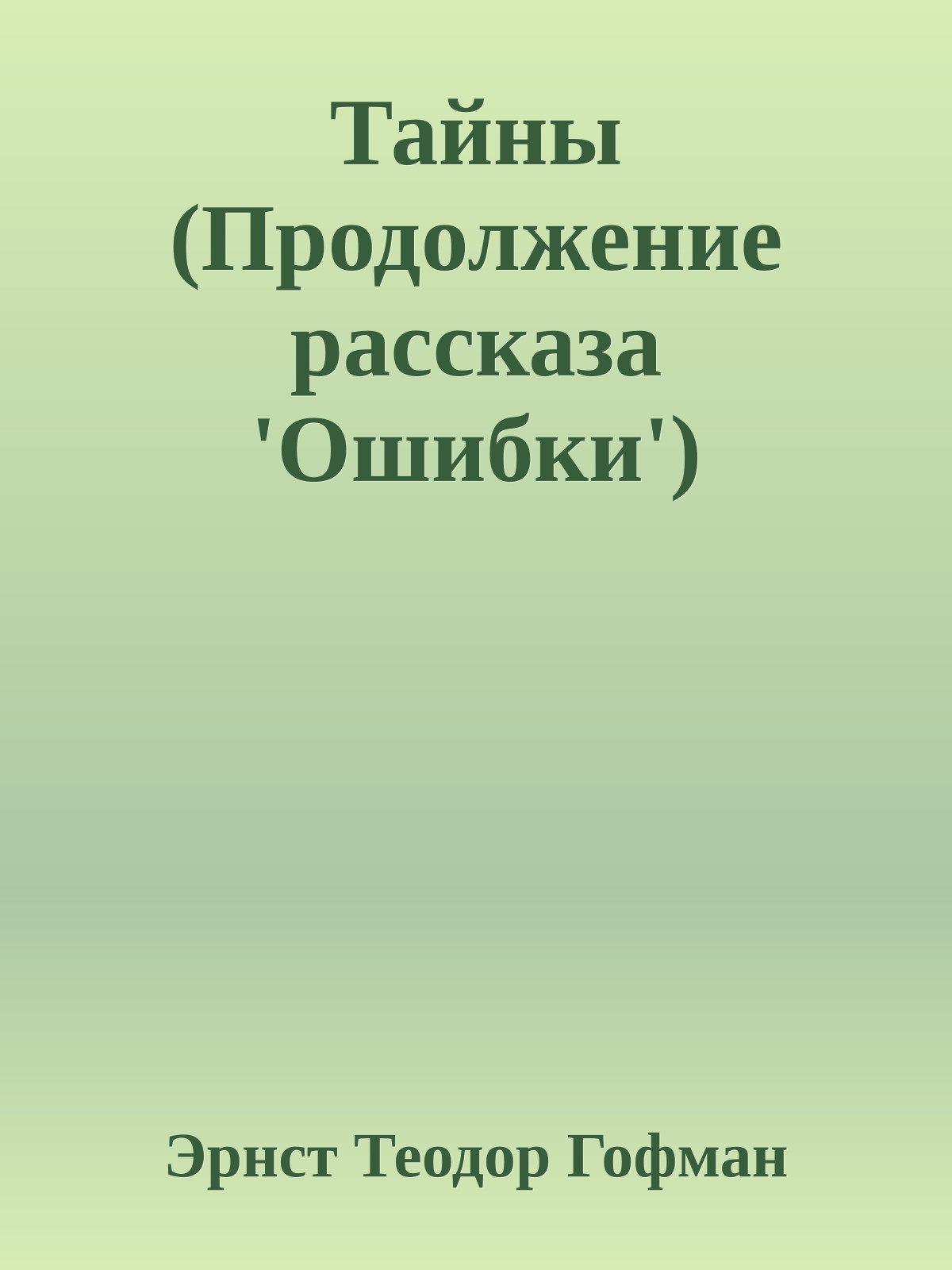 Тайны (Продолжение рассказа 'Ошибки')

Эрнст Теодор Гофман